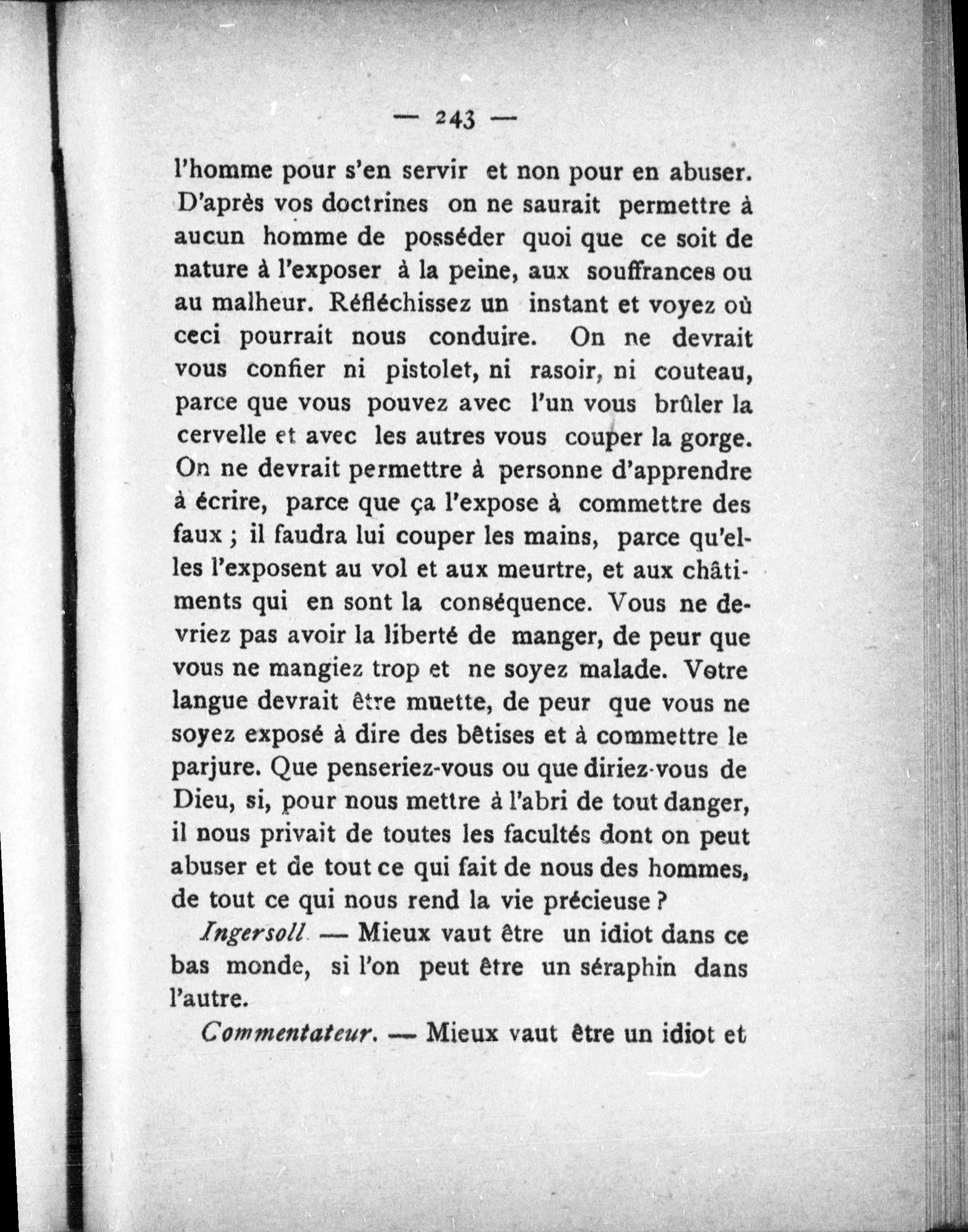 — 243 —

l'homme pour s'en servir et non pour en abuser. D'après vos doctrines on ne saurait permettre à aucun homme de posséder quoi que ce soit de nature à l'exposer à la peine, aux souffrances ou au malheur. Réfléchissez un instant et voyez où ceci pourrait nous conduire. On ne devrait vous confier ni pistolet, ni rasoir, ni couteau, parce que vous pouvez avec l'un vous brûler la cervelle et avec les autres vous couper la gorge. On ne devrait permettre à personne d'apprendre à écrire, parce que ça l'expose à commettre des faux ; il faudra lui couper les mains, parce qu'elles l'exposent au vol et aux meurtre, et aux châtiments qui en sont la conséquence. Vous ne devriez pas avoir la liberté de manger, de peur que vous ne mangiez trop et ne soyez malade. Votre langue devrait être muette, de peur que vous ne soyez exposé à dire des bêtises et à commettre le parjure. Que penseriez-vous ou que diriez-vous de Dieu, si, pour nous mettre à l'abri de tout danger, il nous privait de toutes les facultés dont on peut abuser et de tout ce qui fait de nous des hommes, de tout ce qui nous rend la vie précieuse ?

Ingersoll — Mieux vaut être un idiot dans ce bas monde, si l'on peut être un séraphin dans l'autre.

Commentateur. — Mieux vaut être un idiot et